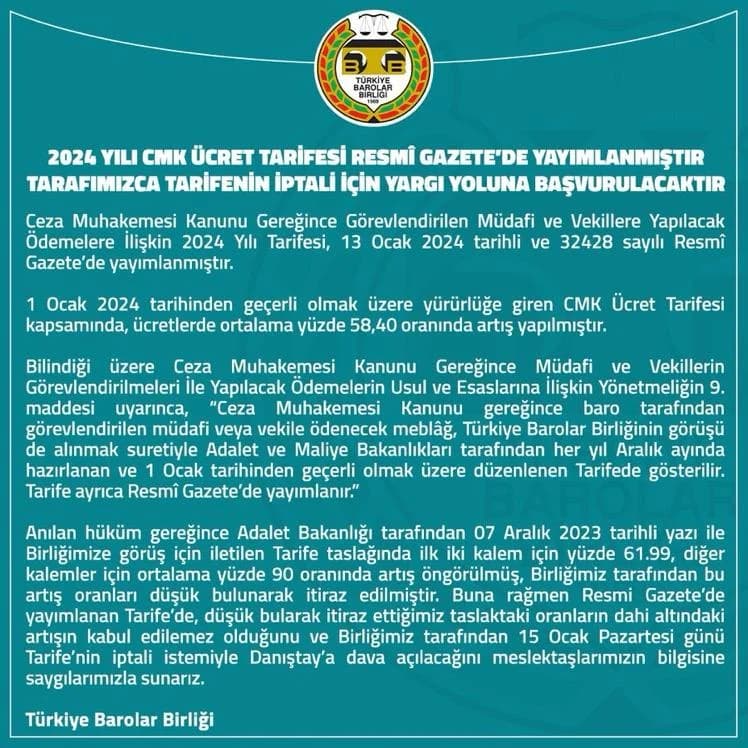 TÜRKİYE BAROLAR BİRLİĞİ 1969

2024 YILI CMK ÜCRET TARİFESİ RESMÎ GAZETE'DE YAYIMLANMIŞTIR
TARAFIMIZCA TARİFENİN İPTALİ İÇİN YARGI YOLUNA BAŞVURULACAKTIR

Ceza Muhakemesi Kanunu Gereğince Görevlendirilen Müdafi ve Vekillere Yapılacak Ödemelere İlişkin 2024 Yılı Tarifesi, 13 Ocak 2024 tarihli ve 32428 sayılı Resmî Gazete'de yayımlanmıştır.

1 Ocak 2024 tarihinden geçerli olmak üzere yürürlüğe giren CMK Ücret Tarifesi kapsamında, ücretlerde ortalama yüzde 58,40 oranında artış yapılmıştır.

Bilindiği üzere Ceza Muhakemesi Kanunu Gereğince Müdafi ve Vekillerin Görevlendirilmeleri İle Yapılacak Ödemelerin Usul ve Esaslarına İlişkin Yönetmeliğin 9. maddesi uyarınca, "Ceza Muhakemesi Kanunu gereğince baro tarafından görevlendirilen müdafi veya vekile ödenecek meblâğ, Türkiye Barolar Birliğinin görüşü de alınmak suretiyle Adalet ve Maliye Bakanlıkları tarafından her yıl Aralık ayında hazırlanan ve 1 Ocak tarihinden geçerli olmak üzere düzenlenen Tarifede gösterilir. Tarife ayrıca Resmî Gazete'de yayımlanır."

Anılan hüküm gereğince Adalet Bakanlığı tarafından 07 Aralık 2023 tarihli yazı ile Birliğimize görüş için iletilen Tarife taslağında ilk iki kalem için yüzde 61.99, diğer kalemler için ortalama yüzde 90 oranında artış öngörülmüş, Birliğimiz tarafından bu artış oranları düşük bulunarak itiraz edilmiştir. Buna rağmen Resmi Gazete'de yayımlanan Tarife'de, düşük bularak itiraz ettiğimiz taslaktaki oranların dahi altındaki artışın kabul edilemez olduğunu ve Birliğimiz tarafından 15 Ocak Pazartesi günü Tarife'nin iptali istemiyle Danıştay'a dava açılacağını meslektaşlarımızın bilgisine saygılarımızla sunarız.

Türkiye Barolar Birliği